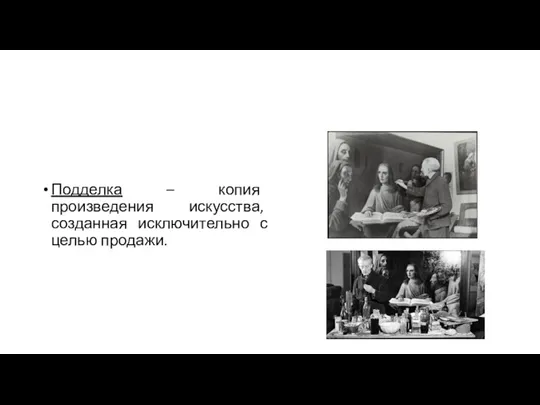 • Подделка – копия произведения искусства, созданная исключительно с целью продажи.